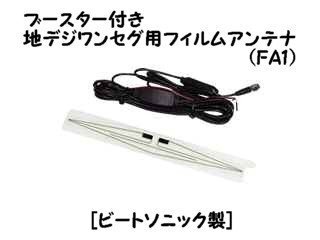 ブースター付き
地デジワンセグ用フィルムアンテナ
（FA1）

[ビートソニック製]